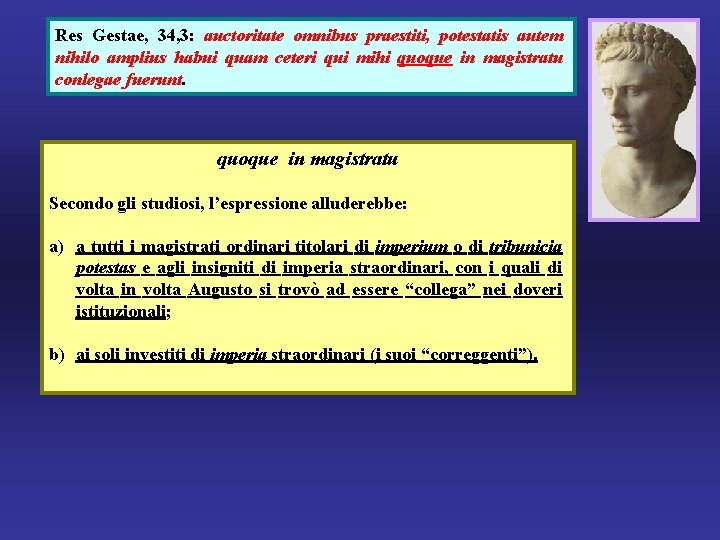 Res Gestae, 34,3: auctoritate omnibus praestiti, potestatis autem nihilo amplius habui quam ceteri qui mihi quoque in magistratu conlegae fuerunt.

quoque in magistratu

Secondo gli studiosi, l'espressione alluderebbe:

a) a tutti i magistrati ordinari titolari di imperium o di tribunicia potestas e agli insigniti di imperia straordinari, con i quali di volta in volta Augusto si trovò ad essere "collega" nei doveri istituzionali;

b) ai soli investiti di imperia straordinari (i suoi "correggenti").